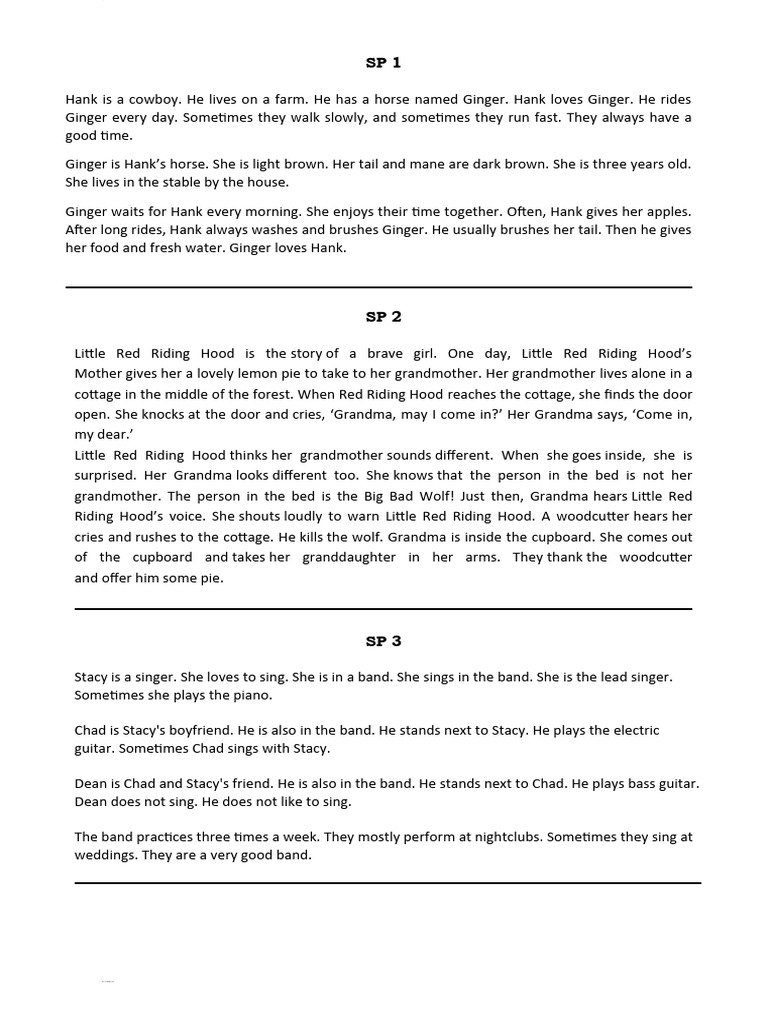 SP 1

Hank is a cowboy. He lives on a farm. He has a horse named Ginger. Hank loves Ginger. He rides Ginger every day. Sometimes they walk slowly, and sometimes they run fast. They always have a good time.

Ginger is Hank's horse. She is light brown. Her tail and mane are dark brown. She is three years old. She lives in the stable by the house.

Ginger waits for Hank every morning. She enjoys their time together. Often, Hank gives her apples. After long rides, Hank always washes and brushes Ginger. He usually brushes her tail. Then he gives her food and fresh water. Ginger loves Hank.

SP 2

Little Red Riding Hood is the story of a brave girl. One day, Little Red Riding Hood's Mother gives her a lovely lemon pie to take to her grandmother. Her grandmother lives alone in a cottage in the middle of the forest. When Red Riding Hood reaches the cottage, she finds the door open. She knocks at the door and cries, 'Grandma, may I come in?' Her Grandma says, 'Come in, my dear.'
Little Red Riding Hood thinks her grandmother sounds different. When she goes inside, she is surprised. Her Grandma looks different too. She knows that the person in the bed is not her grandmother. The person in the bed is the Big Bad Wolf! Just then, Grandma hears Little Red Riding Hood's voice. She shouts loudly to warn Little Red Riding Hood. A woodcutter hears her cries and rushes to the cottage. He kills the wolf. Grandma is inside the cupboard. She comes out of the cupboard and takes her granddaughter in her arms. They thank the woodcutter and offer him some pie.

SP 3

Stacy is a singer. She loves to sing. She is in a band. She sings in the band. She is the lead singer. Sometimes she plays the piano.

Chad is Stacy's boyfriend. He is also in the band. He stands next to Stacy. He plays the electric guitar. Sometimes Chad sings with Stacy.

Dean is Chad and Stacy's friend. He is also in the band. He stands next to Chad. He plays bass guitar. Dean does not sing. He does not like to sing.

The band practices three times a week. They mostly perform at nightclubs. Sometimes they sing at weddings. They are a very good band.